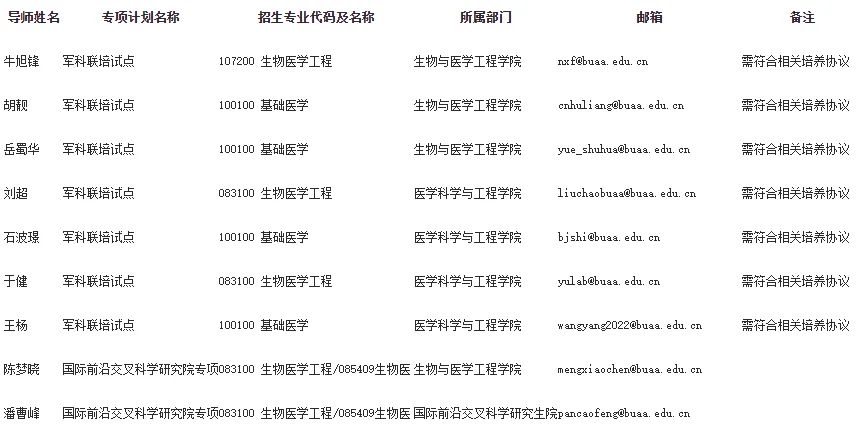 | 导师姓名 | 专项计划名称 | 招生专业代码及名称 | 所属部门 | 邮箱 | 备注 |
|---|---|---|---|---|---|
| 牛旭锋 | 军科联培试点 | 107200 生物医学工程 | 生物与医学工程学院 | nxf@buaa.edu.cn | 需符合相关培养协议 |
| 胡靓 | 军科联培试点 | 100100 基础医学 | 生物与医学工程学院 | cnhuliang@buaa.edu.cn | 需符合相关培养协议 |
| 岳蜀华 | 军科联培试点 | 100100 基础医学 | 生物与医学工程学院 | yue_shuhua@buaa.edu.cn | 需符合相关培养协议 |
| 刘超 | 军科联培试点 | 083100 生物医学工程 | 医学科学与工程学院 | liuchaobuaa@buaa.edu.cn | 需符合相关培养协议 |
| 石波璟 | 军科联培试点 | 100100 基础医学 | 医学科学与工程学院 | bjshi@buaa.edu.cn | 需符合相关培养协议 |
| 于健 | 军科联培试点 | 083100 生物医学工程 | 医学科学与工程学院 | yulab@buaa.edu.cn | 需符合相关培养协议 |
| 王杨 | 军科联培试点 | 100100 基础医学 | 医学科学与工程学院 | wangyang2022@buaa.edu.cn | 需符合相关培养协议 |
| 陈梦晓 | 国际前沿交叉科学研究院专项 | 083100 生物医学工程/085409生物医 | 生物与医学工程学院 | mengxiaochen@buaa.edu.cn | |
| 潘曹峰 | 国际前沿交叉科学研究院专项 | 083100 生物医学工程/085409生物医 | 国际前沿交叉科学研究生院 | pancaofeng@buaa.edu.cn | |